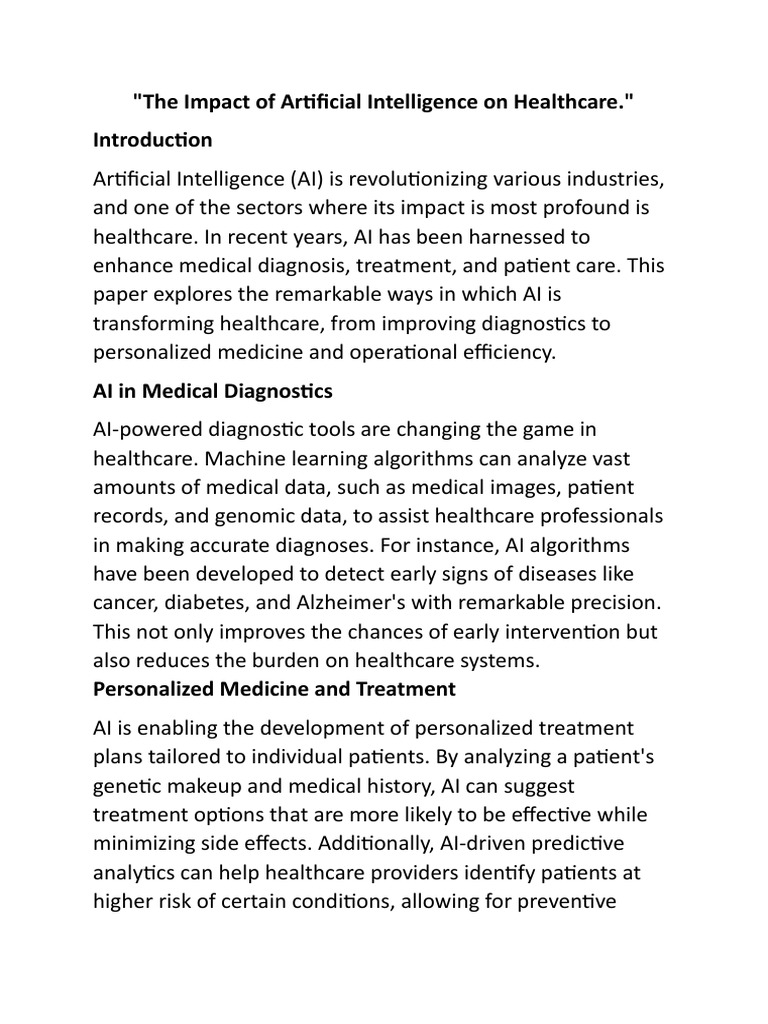 "The Impact of Artificial Intelligence on Healthcare."

Introduction

Artificial Intelligence (AI) is revolutionizing various industries, and one of the sectors where its impact is most profound is healthcare. In recent years, AI has been harnessed to enhance medical diagnosis, treatment, and patient care. This paper explores the remarkable ways in which AI is transforming healthcare, from improving diagnostics to personalized medicine and operational efficiency.

AI in Medical Diagnostics

AI-powered diagnostic tools are changing the game in healthcare. Machine learning algorithms can analyze vast amounts of medical data, such as medical images, patient records, and genomic data, to assist healthcare professionals in making accurate diagnoses. For instance, AI algorithms have been developed to detect early signs of diseases like cancer, diabetes, and Alzheimer's with remarkable precision. This not only improves the chances of early intervention but also reduces the burden on healthcare systems.

Personalized Medicine and Treatment

AI is enabling the development of personalized treatment plans tailored to individual patients. By analyzing a patient's genetic makeup and medical history, AI can suggest treatment options that are more likely to be effective while minimizing side effects. Additionally, AI-driven predictive analytics can help healthcare providers identify patients at higher risk of certain conditions, allowing for preventive